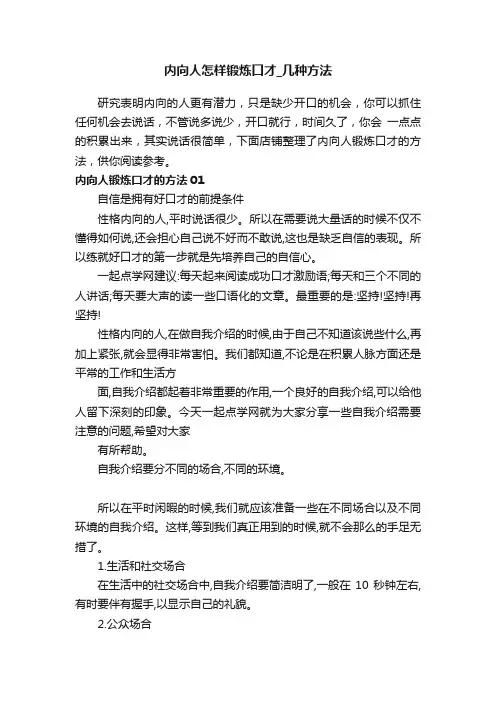 内向人怎样锻炼口才_几种方法

研究表明内向的人更有潜力，只是缺少开口的机会，你可以抓住任何机会去说话，不管说多说少，开口就行，时间久了，你会 一点点的积累出来，其实说话很简单，下面店铺整理了内向人锻炼口才的方法，供你阅读参考。

内向人锻炼口才的方法 01

自信是拥有好口才的前提条件

性格内向的人,平时说话很少。所以在需要说大量话的时候不仅不懂得如何说,还会担心自己说不好而不敢说,这也是缺乏自信的表现。所以练就好口才的第一步就是先培养自己的自信心。

一起点学网建议:每天起来阅读成功口才激励语;每天和三个不同的人讲话;每天要大声的读一些口语化的文章。最重要的是:坚持!坚持!再坚持!

性格内向的人,在做自我介绍的时候,由于自己不知道该说些什么,再加上紧张,就会显得非常害怕。我们都知道,不论是在积累人脉方面还是平常的工作和生活方

面,自我介绍都起着非常重要的作用,一个良好的自我介绍,可以给他人留下深刻的印象。今天一起点学网就为大家分享一些自我介绍需要注意的问题,希望对大家

有所帮助。

自我介绍要分不同的场合,不同的环境。

所以在平时闲暇的时候,我们就应该准备一些在不同场合以及不同环境的自我介绍。这样,等到我们真正用到的时候,就不会那么的手足无措了。

1.生活和社交场合

在生活中的社交场合中,自我介绍要简洁明了,一般在 10 秒钟左右,有时要伴有握手,以显示自己的礼貌。

2.公众场合